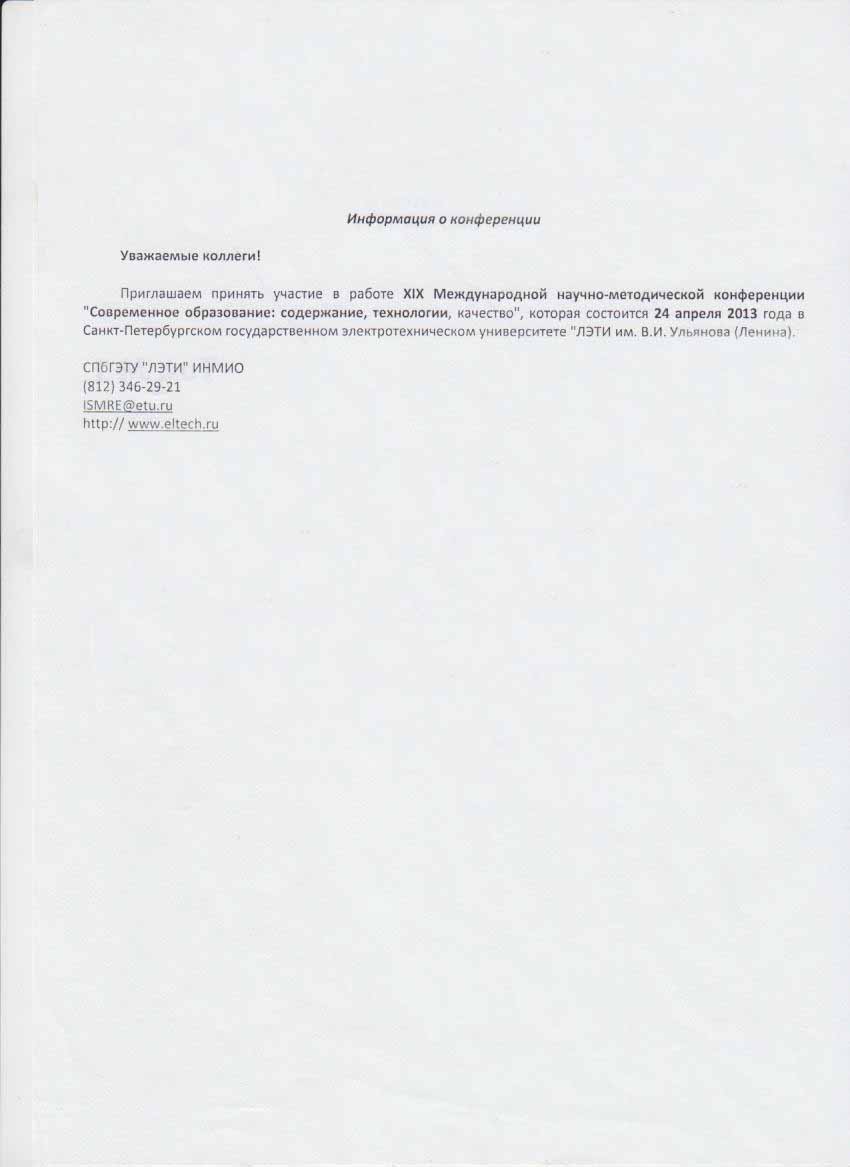 Информация о конференции

Уважаемые коллеги!

Приглашаем принять участие в работе XIX Международной научно-методической конференции "Современное образование: содержание, технологии, качество", которая состоится 24 апреля 2013 года в Санкт-Петербургском государственном электротехническом университете "ЛЭТИ им. В.И. Ульянова (Ленина).

СПбГЭТУ "ЛЭТИ" ИНМИО
(812) 346-29-21
ISMRE@etu.ru
http:// www.eltech.ru